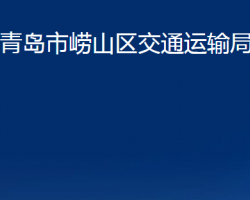 青岛市崂山区交通运输局